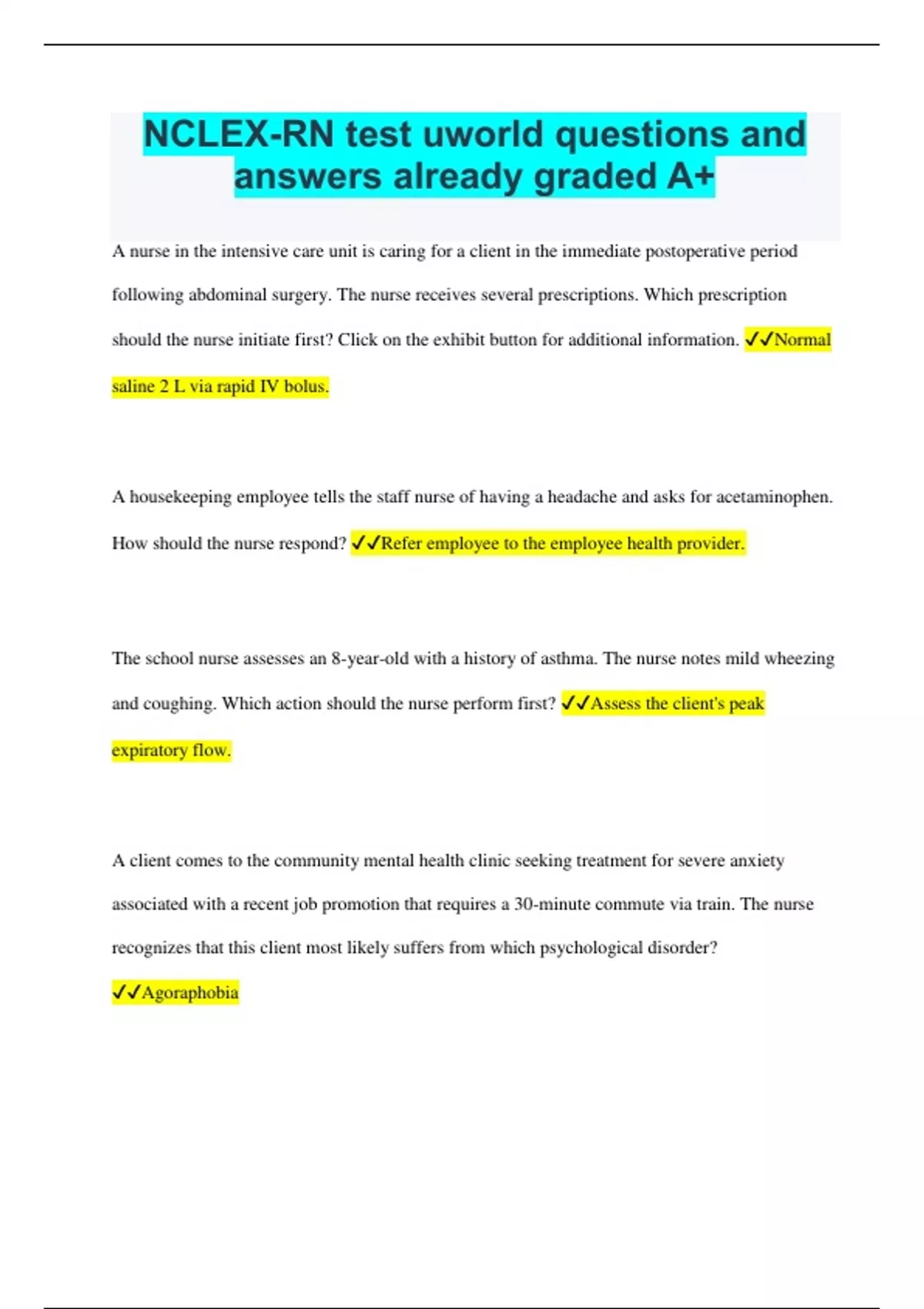 NCLEX-RN test uworld questions and answers already graded A+

A nurse in the intensive care unit is caring for a client in the immediate postoperative period following abdominal surgery. The nurse receives several prescriptions. Which prescription should the nurse initiate first? Click on the exhibit button for additional information. ✓✓Normal saline 2 L via rapid IV bolus.

A housekeeping employee tells the staff nurse of having a headache and asks for acetaminophen. How should the nurse respond? ✓✓Refer employee to the employee health provider.

The school nurse assesses an 8-year-old with a history of asthma. The nurse notes mild wheezing and coughing. Which action should the nurse perform first? ✓✓Assess the client's peak expiratory flow.

A client comes to the community mental health clinic seeking treatment for severe anxiety associated with a recent job promotion that requires a 30-minute commute via train. The nurse recognizes that this client most likely suffers from which psychological disorder? ✓✓Agoraphobia